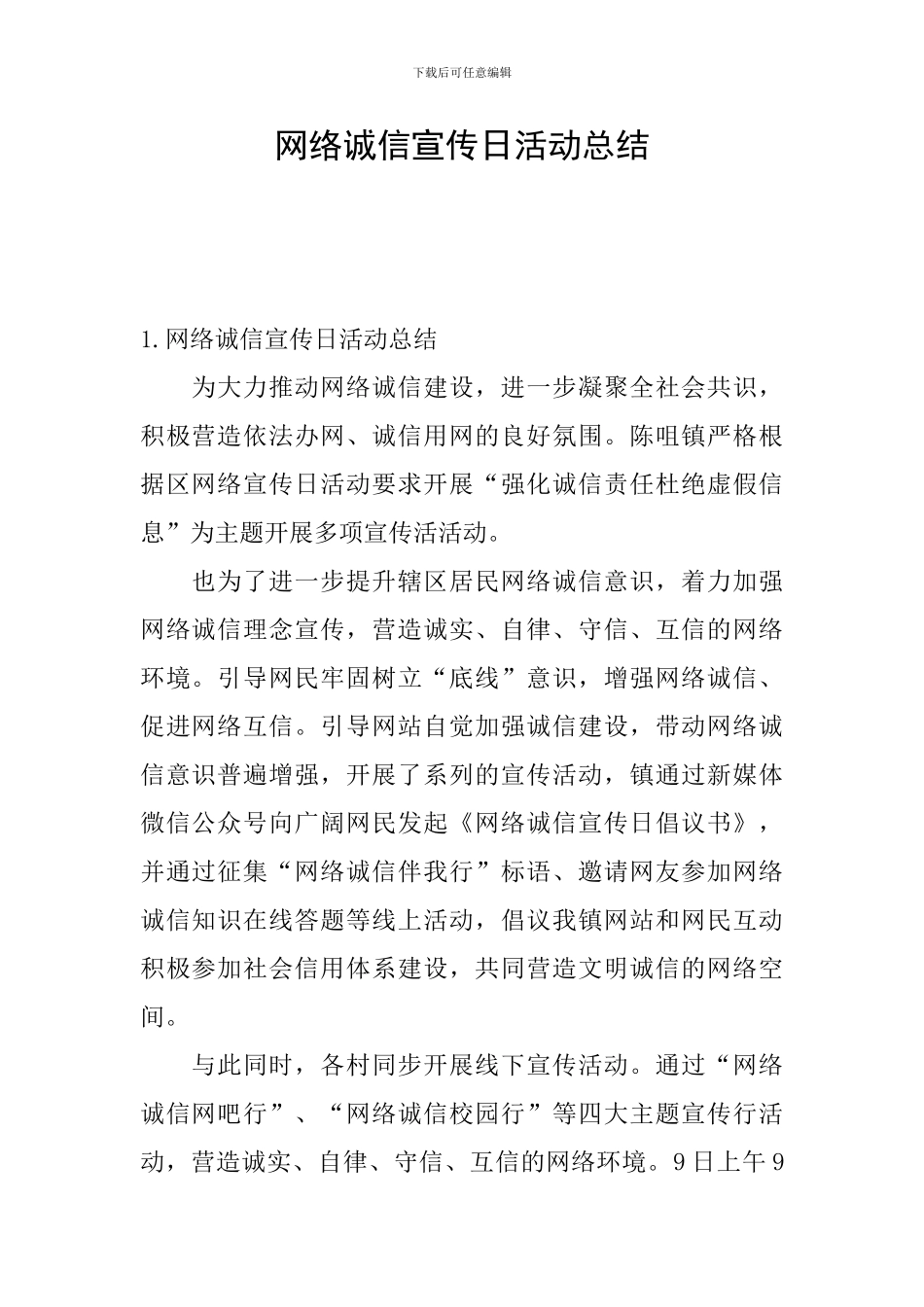 下载后可任意编辑

网络诚信宣传日活动总结

1.网络诚信宣传日活动总结

为大力推动网络诚信建设，进一步凝聚全社会共识，积极营造依法办网、诚信用网的良好氛围。陈咀镇严格根据区网络宣传日活动要求开展“强化诚信责任杜绝虚假信息”为主题开展多项宣传活活动。

也为了进一步提升辖区居民网络诚信意识，着力加强网络诚信理念宣传，营造诚实、自律、守信、互信的网络环境。引导网民牢固树立“底线”意识，增强网络诚信、促进网络互信。引导网站自觉加强诚信建设，带动网络诚信意识普遍增强，开展了系列的宣传活动，镇通过新媒体微信公众号向广阔网民发起《网络诚信宣传日倡议书》，并通过征集“网络诚信伴我行”标语、邀请网友参加网络诚信知识在线答题等线上活动，倡议我镇网站和网民互动积极参加社会信用体系建设，共同营造文明诚信的网络空间。

与此同时，各村同步开展线下宣传活动。通过“网络诚信网吧行”、“网络诚信校园行”等四大主题宣传行活动，营造诚实、自律、守信、互信的网络环境。9日上午9